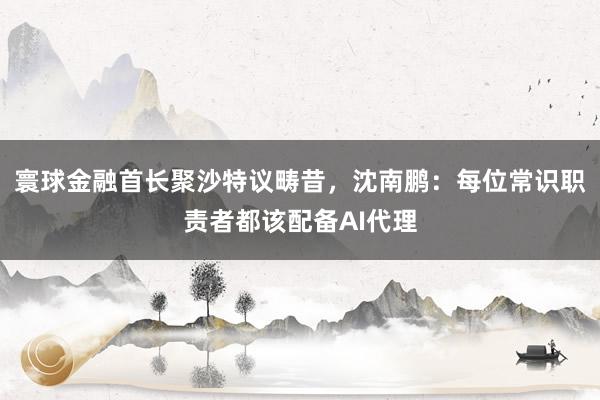 寰球金融首长聚沙特议畴昔，沈南鹏：每位常识职责者都该配备AI代理